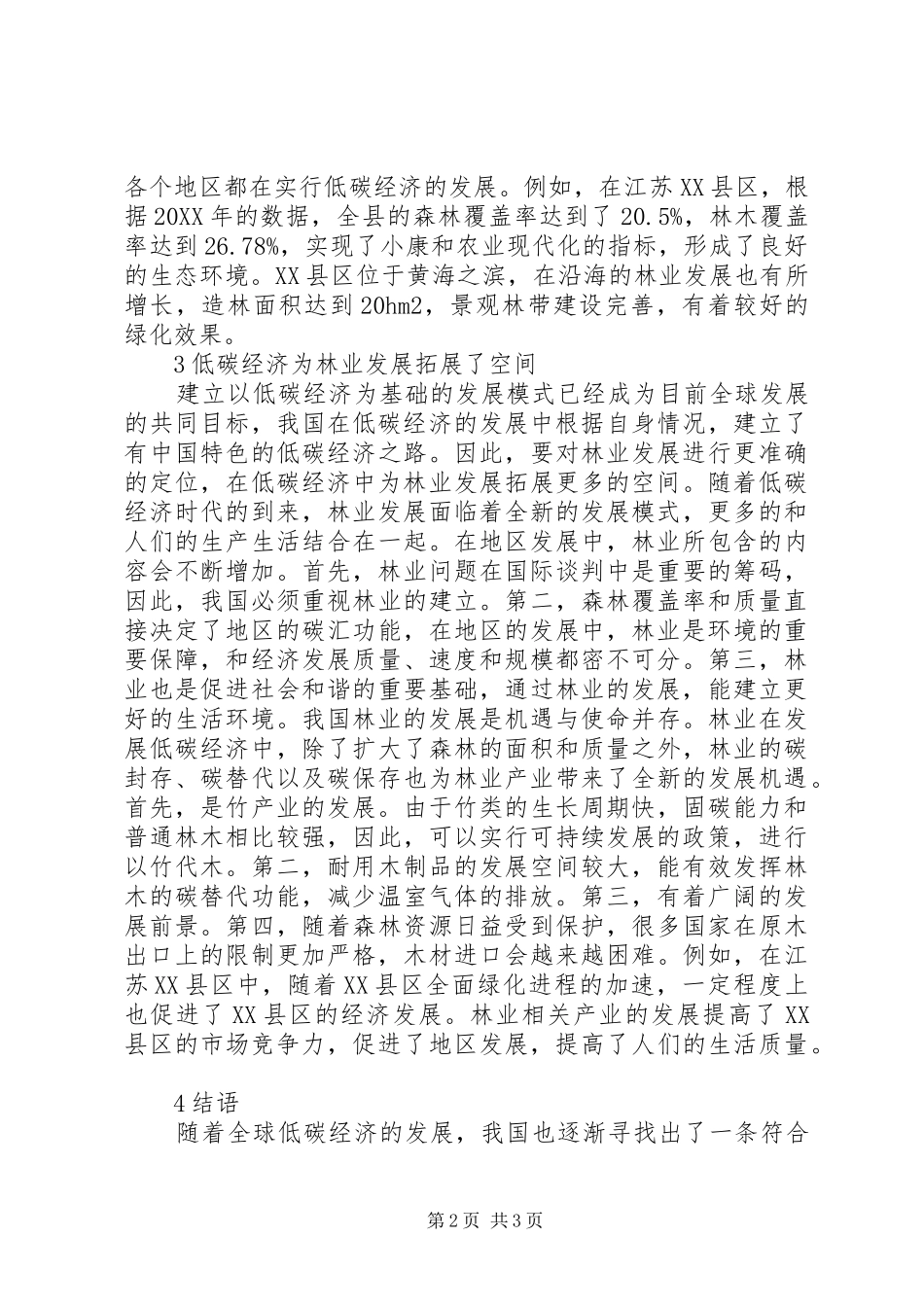 各个地区都在实行低碳经济的发展。例如，在江苏XX县区，根据20XX年的数据，全县的森林覆盖率达到了20.5%，林木覆盖率达到26.78%，实现了小康和农业现代化的指标，形成了良好的生态环境。XX县区位于黄海之滨，在沿海的林业发展也有所增长，造林面积达到20hm2，景观林带建设完善，有着较好的绿化效果。

3低碳经济为林业发展拓展了空间

建立以低碳经济为基础的发展模式已经成为目前全球发展的共同目标，我国在低碳经济的发展中根据自身情况，建立了有中国特色的低碳经济之路。因此，要对林业发展进行更准确的定位，在低碳经济中为林业发展拓展更多的空间。随着低碳经济时代的到来，林业发展面临着全新的发展模式，更多的和人们的生产生活结合在一起。在地区发展中，林业所包含的内容会不断增加。首先，林业问题在国际谈判中是重要的筹码，因此，我国必须重视林业的建立。第二，森林覆盖率和质量直接决定了地区的碳汇功能，在地区的发展中，林业是环境的重要保障，和经济发展质量、速度和规模都密不可分。第三，林业也是促进社会和谐的重要基础，通过林业的发展，能建立更好的生活环境。我国林业的发展是机遇与使命并存。林业在发展低碳经济中，除了扩大了森林的面积和质量之外，林业的碳封存、碳替代以及碳保存也为林业产业带来了全新的发展机遇。首先，是竹产业的发展。由于竹类的生长周期快，固碳能力和普通林木相比较强，因此，可以实行可持续发展的政策，进行以竹代木。第二，耐用木制品的发展空间较大，能有效发挥林木的碳替代功能，减少温室气体的排放。第三，有着广阔的发展前景。第四，随着森林资源日益受到保护，很多国家在原木出口上的限制更加严格，木材进口会越来越困难。例如，在江苏XX县区中，随着XX县区全面绿化进程的加速，一定程度上也促进了XX县区的经济发展。林业相关产业的发展提高了XX县区的市场竞争力，促进了地区发展，提高了人们的生活质量。

4结语

随着全球低碳经济的发展，我国也逐渐寻找出了一条符合

第2页 共3页